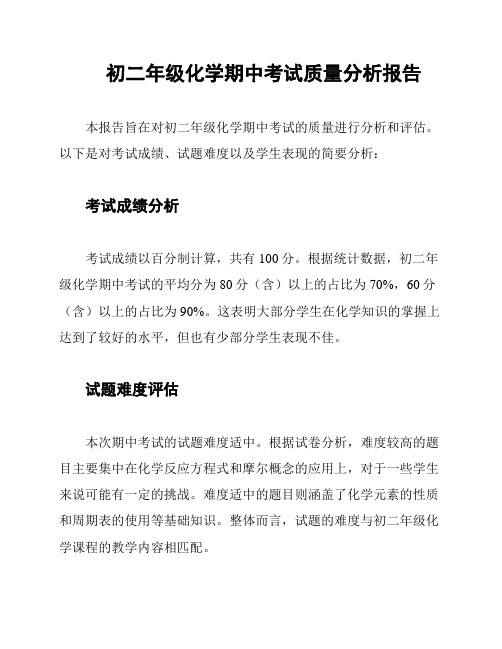 初二年级化学期中考试质量分析报告

本报告旨在对初二年级化学期中考试的质量进行分析和评估。以下是对考试成绩、试题难度以及学生表现的简要分析：

考试成绩分析

考试成绩以百分制计算，共有 100 分。根据统计数据，初二年级化学期中考试的平均分为 80 分（含）以上的占比为 70%，60 分（含）以上的占比为 90%。这表明大部分学生在化学知识的掌握上达到了较好的水平，但也有少部分学生表现不佳。

试题难度评估

本次期中考试的试题难度适中。根据试卷分析，难度较高的题目主要集中在化学反应方程式和摩尔概念的应用上，对于一些学生来说可能有一定的挑战。难度适中的题目则涵盖了化学元素的性质和周期表的使用等基础知识。整体而言，试题的难度与初二年级化学课程的教学内容相匹配。